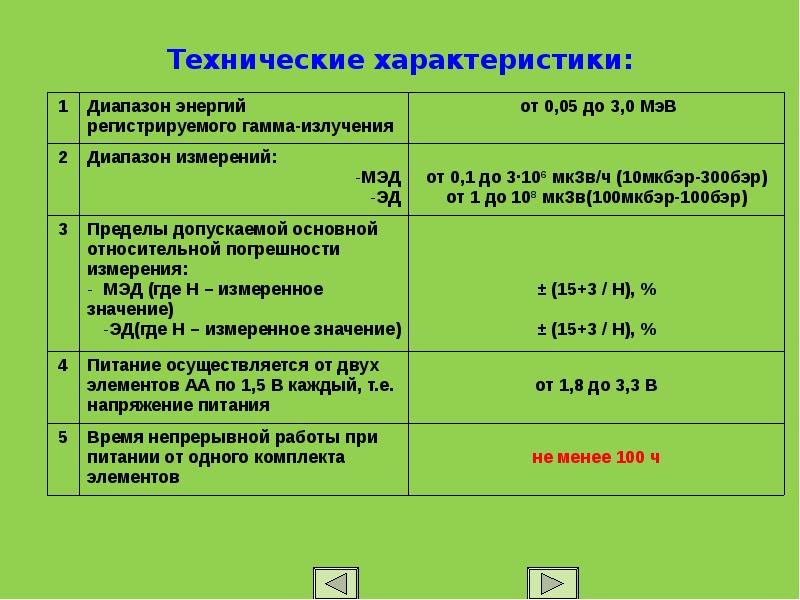 Технические характеристики:

| 1 | Диапазон энергий регистрируемого гамма-излучения | от 0,05 до 3,0 МэВ |
|---|---|---|
| 2 | Диапазон измерений: -МЭД -ЭД | от 0,1 до $3 \cdot 10^6$ мкЗв/ч (10мкбэр-300бэр) от 1 до $10^8$ мкЗв(100мкбэр-100бэр) |
| 3 | Пределы допускаемой основной относительной погрешности измерения: - МЭД (где Н – измеренное значение) -ЭД(где Н – измеренное значение) | ± (15+3 / Н), % ± (15+3 / Н), % |
| 4 | Питание осуществляется от двух элементов АА по 1,5 В каждый, т.е. напряжение питания | от 1,8 до 3,3 В |
| 5 | Время непрерывной работы при питании от одного комплекта элементов | не менее 100 ч |